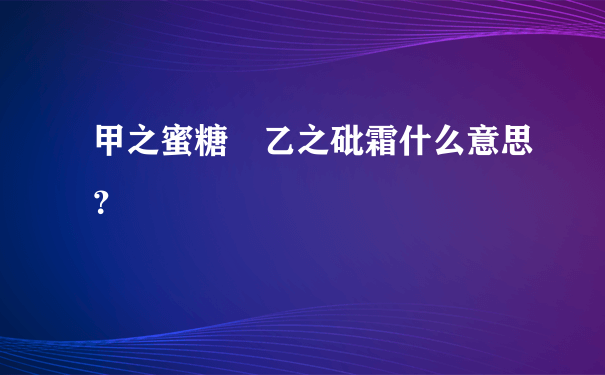 甲之蜜糖　乙之砒霜什么意思?